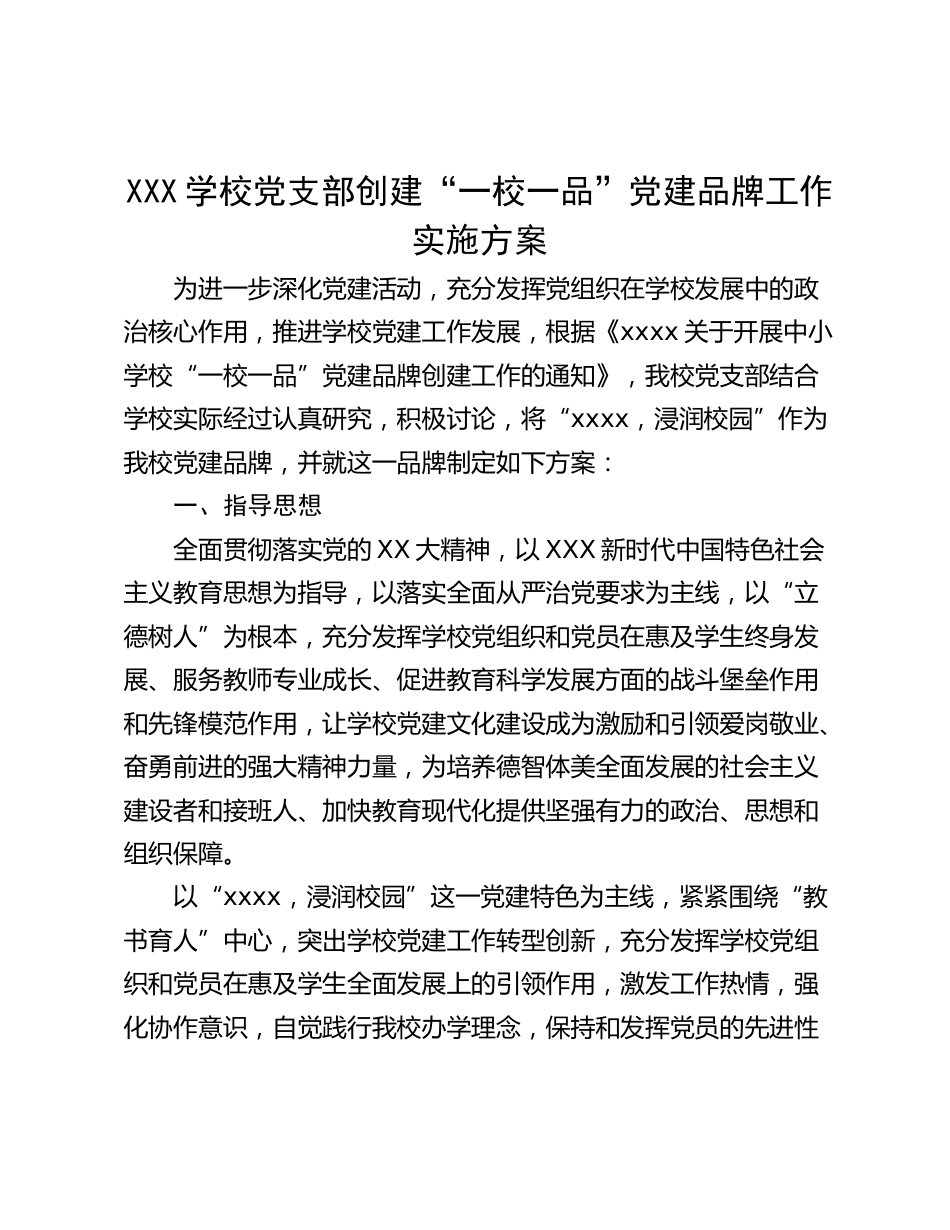 XXX 学校党支部创建“一校一品”党建品牌工作实施方案

为进一步深化党建活动，充分发挥党组织在学校发展中的政治核心作用，推进学校党建工作发展，根据《xxxx 关于开展中小学校“一校一品”党建品牌创建工作的通知》，我校党支部结合学校实际经过认真研究，积极讨论，将“xxxx，浸润校园”作为我校党建品牌，并就这一品牌制定如下方案：

一、指导思想

全面贯彻落实党的 XX 大精神，以 XXX 新时代中国特色社会主义教育思想为指导，以落实全面从严治党要求为主线，以“立德树人”为根本，充分发挥学校党组织和党员在惠及学生终身发展、服务教师专业成长、促进教育科学发展方面的战斗堡垒作用和先锋模范作用，让学校党建文化建设成为激励和引领爱岗敬业、奋勇前进的强大精神力量，为培养德智体美全面发展的社会主义建设者和接班人、加快教育现代化提供坚强有力的政治、思想和组织保障。

以“xxxx，浸润校园”这一党建特色为主线，紧紧围绕“教书育人”中心，突出学校党建工作转型创新，充分发挥学校党组织和党员在惠及学生全面发展上的引领作用，激发工作热情，强化协作意识，自觉践行我校办学理念，保持和发挥党员的先进性